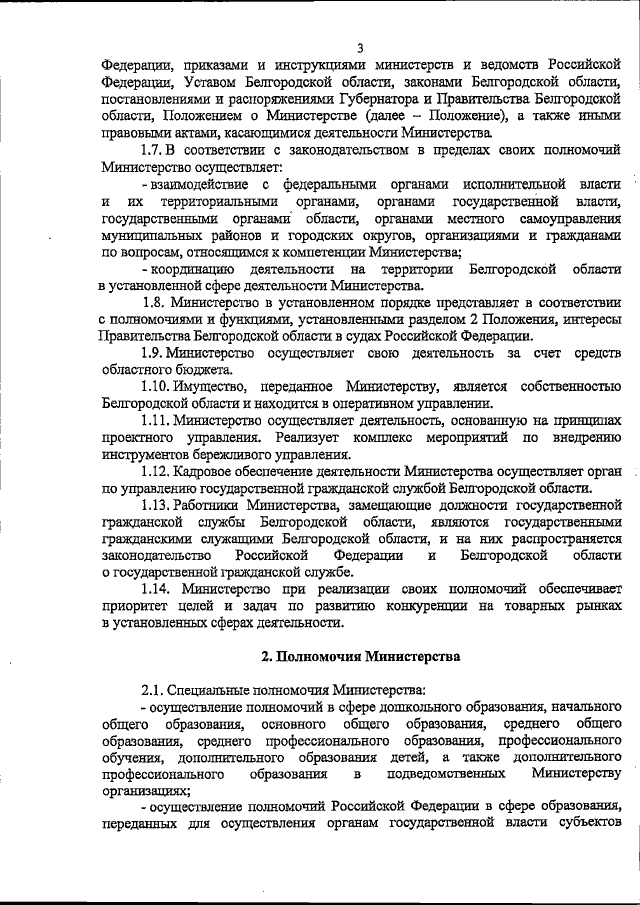 3

Федерации, приказами и инструкциями министерств и ведомств Российской Федерации, Уставом Белгородской области, законами Белгородской области, постановлениями и распоряжениями Губернатора и Правительства Белгородской области, Положением о Министерстве (далее – Положение), а также иными правовыми актами, касающимися деятельности Министерства.

1.7. В соответствии с законодательством в пределах своих полномочий Министерство осуществляет:

- взаимодействие с федеральными органами исполнительной власти и их территориальными органами, органами государственной власти, государственными органами области, органами местного самоуправления муниципальных районов и городских округов, организациями и гражданами по вопросам, относящимся к компетенции Министерства;

- координацию деятельности на территории Белгородской области в установленной сфере деятельности Министерства.

1.8. Министерство в установленном порядке представляет в соответствии с полномочиями и функциями, установленными разделом 2 Положения, интересы Правительства Белгородской области в судах Российской Федерации.

1.9. Министерство осуществляет свою деятельность за счет средств областного бюджета.

1.10. Имущество, переданное Министерству, является собственностью Белгородской области и находится в оперативном управлении.

1.11. Министерство осуществляет деятельность, основанную на принципах проектного управления. Реализует комплекс мероприятий по внедрению инструментов бережливого управления.

1.12. Кадровое обеспечение деятельности Министерства осуществляет орган по управлению государственной гражданской службой Белгородской области.

1.13. Работники Министерства, замещающие должности государственной гражданской службы Белгородской области, являются государственными гражданскими служащими Белгородской области, и на них распространяется законодательство Российской Федерации и Белгородской области о государственной гражданской службе.

1.14. Министерство при реализации своих полномочий обеспечивает приоритет целей и задач по развитию конкуренции на товарных рынках в установленных сферах деятельности.

2. Полномочия Министерства

2.1. Специальные полномочия Министерства:

- осуществление полномочий в сфере дошкольного образования, начального общего образования, основного общего образования, среднего общего образования, среднего профессионального образования, профессионального обучения, дополнительного образования детей, а также дополнительного профессионального образования в подведомственных Министерству организациях;

- осуществление полномочий Российской Федерации в сфере образования, переданных для осуществления органам государственной власти субъектов